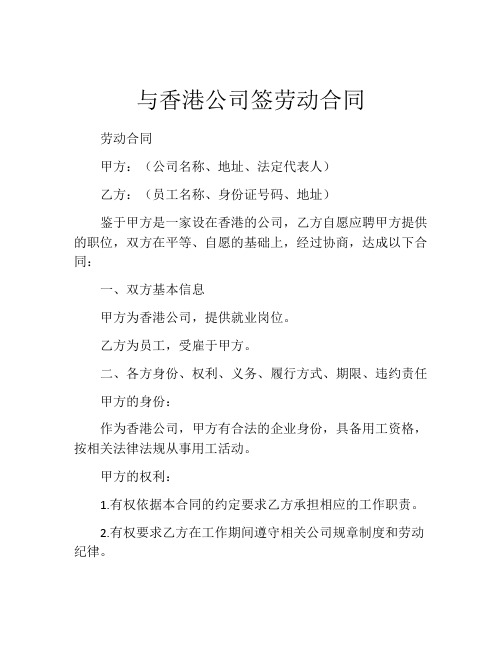 与香港公司签劳动合同

劳动合同

甲方：（公司名称、地址、法定代表人）

乙方：（员工名称、身份证号码、地址）

鉴于甲方是一家设在香港的公司，乙方自愿应聘甲方提供的职位，双方在平等、自愿的基础上，经过协商，达成以下合同：

一、双方基本信息

甲方为香港公司，提供就业岗位。

乙方为员工，受雇于甲方。

二、各方身份、权利、义务、履行方式、期限、违约责任

甲方的身份：

作为香港公司，甲方有合法的企业身份，具备用工资格，按相关法律法规从事用工活动。

甲方的权利：

1.有权依据本合同的约定要求乙方承担相应的工作职责。

2.有权要求乙方在工作期间遵守相关公司规章制度和劳动纪律。